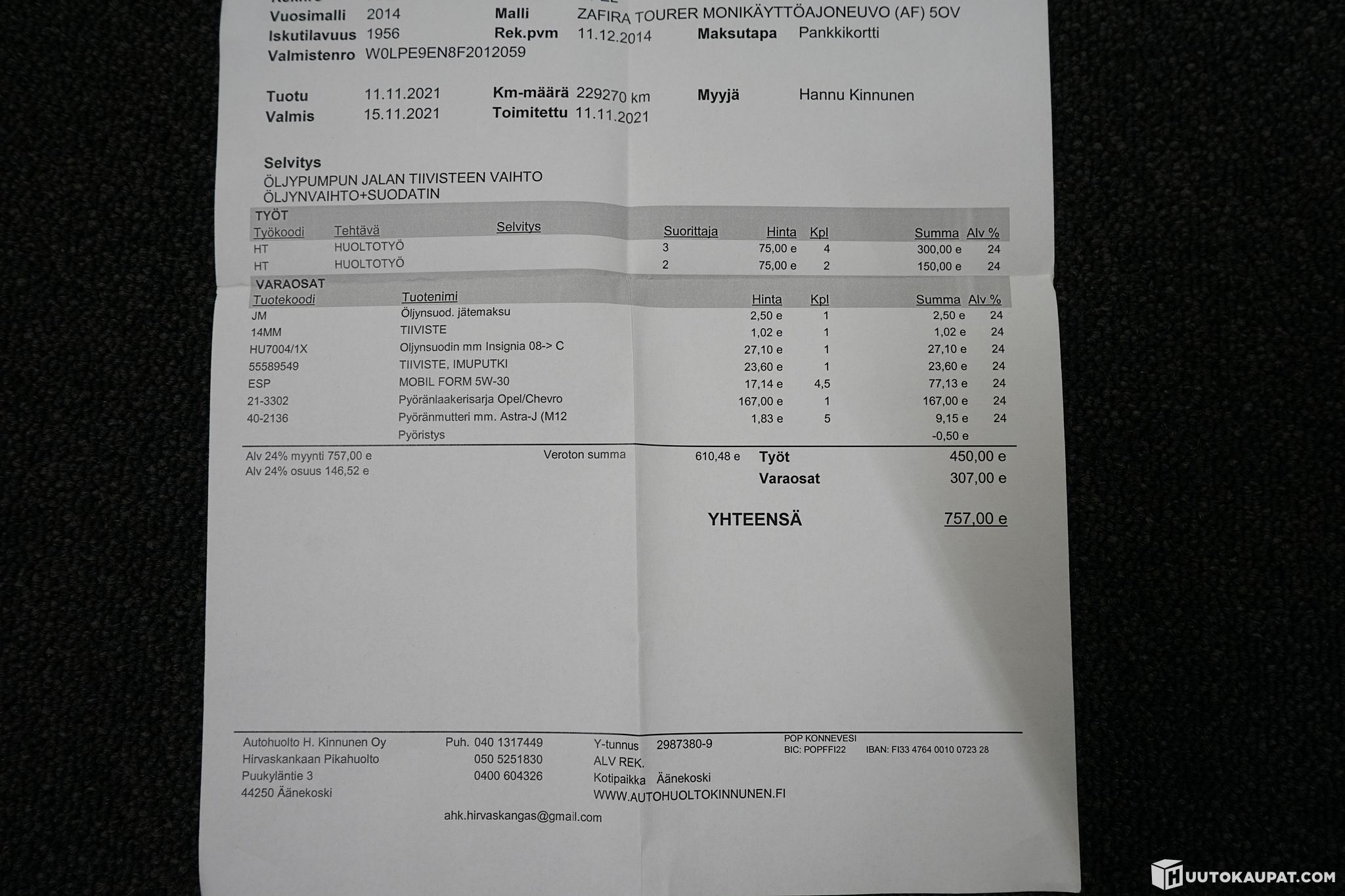 Vuosimalli 2014 Malli ZAFIRA TOURER MONIKÄYTTÖAJONEUVO (AF) 5OV
Iskutilavuus 1956 Rek.pvm 11.12.2014 Maksutapa Pankkikortti
Valmistenro W0LPE9EN8F2012059

Tuotu 11.11.2021 Km-määrä 229270 km Myyjä Hannu Kinnunen
Valmis 15.11.2021 Toimitettu 11.11.2021

Selvitys
ÖLJYPUMPUN JALAN TIIVISTEEN VAIHTO
ÖLJYNVAIHTO+SUODATIN

TYÖT

| Työkoodi | Tehtävä | Selvitys | Suorittaja | Hinta | Kpl | Summa | Alv % |
|---|---|---|---|---|---|---|---|
| HT | HUOLTOTYÖ | | 3 | 75,00 e | 4 | 300,00 e | 24 |
| HT | HUOLTOTYÖ | | 2 | 75,00 e | 2 | 150,00 e | 24 |

VARAOSAT

| Tuotekoodi | Tuotenimi | Hinta | Kpl | Summa | Alv % |
|---|---|---|---|---|---|
| JM | Öljynsuod. jätemaksu | 2,50 e | 1 | 2,50 e | 24 |
| 14MM | TIIVISTE | 1,02 e | 1 | 1,02 e | 24 |
| HU7004/1X | Oljynsuodin mm Insignia 08-> C | 27,10 e | 1 | 27,10 e | 24 |
| 55589549 | TIIVISTE, IMUPUTKI | 23,60 e | 1 | 23,60 e | 24 |
| ESP | MOBIL FORM 5W-30 | 17,14 e | 4,5 | 77,13 e | 24 |
| 21-3302 | Pyöränlaakerisarja Opel/Chevro | 167,00 e | 1 | 167,00 e | 24 |
| 40-2136 | Pyöränmutteri mm. Astra-J (M12 | 1,83 e | 5 | 9,15 e | 24 |
| | Pyöristys | | | -0,50 e | |

Alv 24% myynti 757,00 e
Alv 24% osuus 146,52 e
Veroton summa 610,48 e
Työt 450,00 e
Varaosat 307,00 e

YHTEENSÄ 757,00 e

Autohuolto H. Kinnunen Oy
Hirvaskankaan Pikahuolto
Puukyläntie 3
44250 Äänekoski

Puh. 040 1317449
050 5251830
0400 604326

Y-tunnus 2987380-9
ALV REK.
Kotipaikka Äänekoski
WWW.AUTOHUOLTOKINNUNEN.FI

POP KONNEVESI
BIC: POPFFI22 IBAN: FI33 4764 0010 0723 28

ahk.hirvaskangas@gmail.com

HUUTOKAUPAT.COM